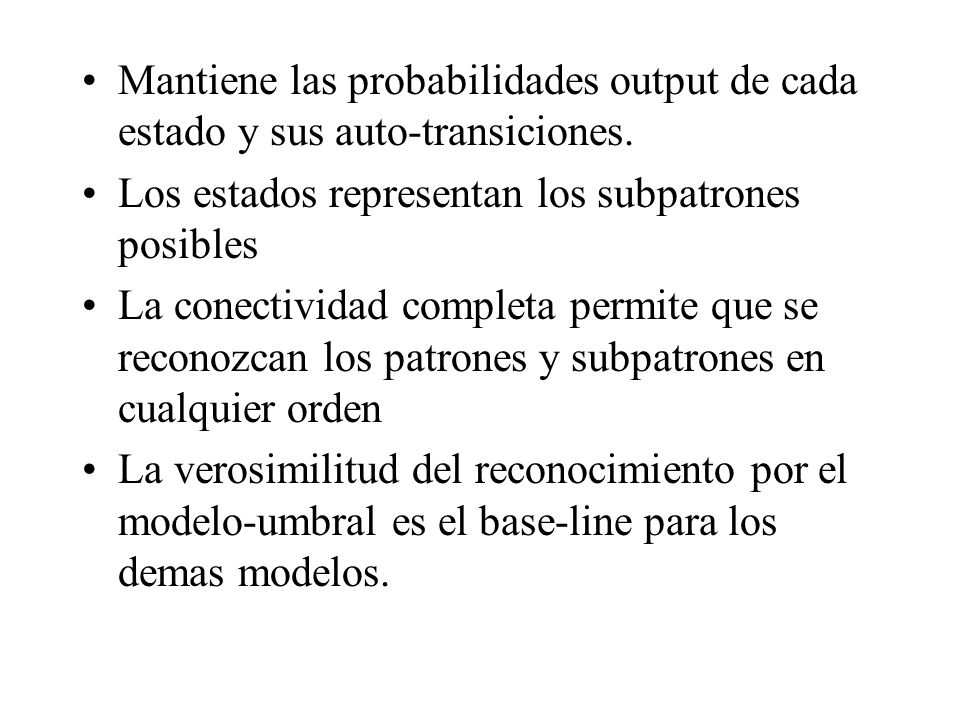 • Mantiene las probabilidades output de cada estado y sus auto-transiciones.

• Los estados representan los subpatrones posibles

• La conectividad completa permite que se reconozcan los patrones y subpatrones en cualquier orden

• La verosimilitud del reconocimiento por el modelo-umbral es el base-line para los demas modelos.